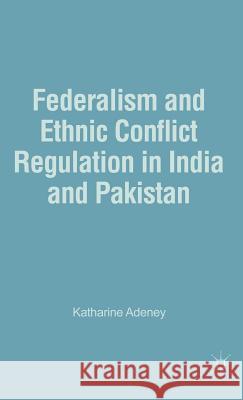 Federalism and Ethnic Conflict Regulation in India and Pakistan

Katharine Adeney

Kraina Książek